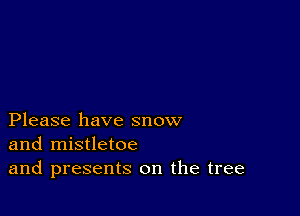 Please have snow
and mistletoe
and presents on the tree